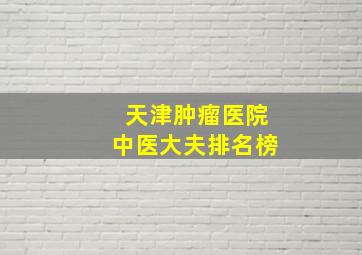 天津肿瘤医院
中医大夫排名榜